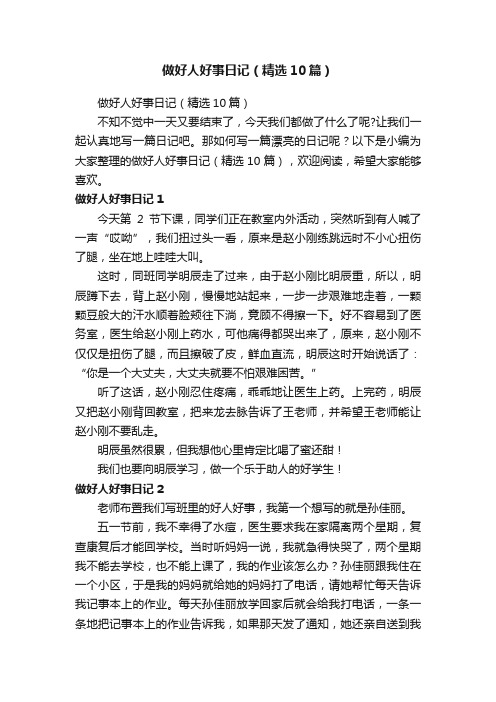 做好人好事日记（精选10篇）

做好人好事日记（精选10篇）

不知不觉中一天又要结束了，今天我们都做了什么了呢?让我们一起认真地写一篇日记吧。那如何写一篇漂亮的日记呢？以下是小编为大家整理的做好人好事日记（精选10篇），欢迎阅读，希望大家能够喜欢。

做好人好事日记1

今天第 2 节下课，同学们正在教室内外活动，突然听到有人喊了一声“哎呦”，我们扭过头一看，原来是赵小刚练跳远时不小心扭伤了腿，坐在地上哇哇大叫。

这时，同班同学明辰走了过来，由于赵小刚比明辰重，所以，明辰蹲下去，背上赵小刚，慢慢地站起来，一步一步艰难地走着，一颗颗豆般大的汗水顺着脸颊往下淌，竟顾不得擦一下。好不容易到了医务室，医生给赵小刚上药水，可他痛得都哭出来了，原来，赵小刚不仅仅是扭伤了腿，而且擦破了皮，鲜血直流，明辰这时开始说话了：“你是一个大丈夫，大丈夫就要不怕艰难困苦。”

听了这话，赵小刚忍住疼痛，乖乖地让医生上药。上完药，明辰又把赵小刚背回教室，把来龙去脉告诉了王老师，并希望王老师能让赵小刚不要乱走。

明辰虽然很累，但我想他心里肯定比喝了蜜还甜！

我们也要向明辰学习，做一个乐于助人的好学生！

做好人好事日记2

老师布置我们写班里的好人好事，我第一个想写的就是孙佳丽。

五一节前，我不幸得了水痘，医生要求我在家隔离两个星期，复查康复后才能回学校。当时听妈妈一说，我就急得快哭了，两个星期我不能去学校，也不能上课了，我的作业该怎么办？孙佳丽跟我住在一个小区，于是我的妈妈就给她的妈妈打了电话，请她帮忙每天告诉我记事本上的作业。每天孙佳丽放学回家后就会给我打电话，一条一条地把记事本上的作业告诉我，如果那天发了通知，她还亲自送到我